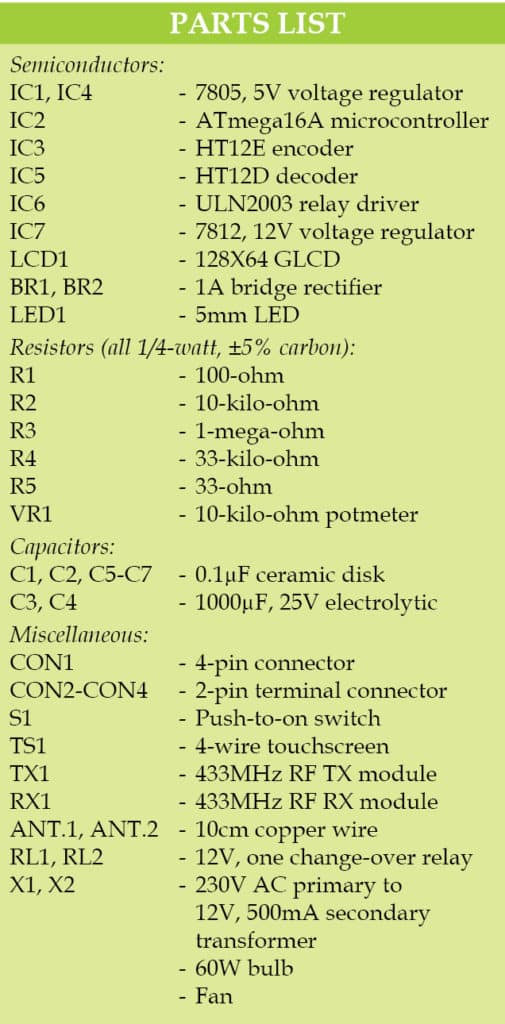 PARTS LIST

Semiconductors:

| | |
|---|---|
| IC1, IC4 | - 7805, 5V voltage regulator |
| IC2 | - ATmega16A microcontroller |
| IC3 | - HT12E encoder |
| IC5 | - HT12D decoder |
| IC6 | - ULN2003 relay driver |
| IC7 | - 7812, 12V voltage regulator |
| LCD1 | - 128X64 GLCD |
| BR1, BR2 | - 1A bridge rectifier |
| LED1 | - 5mm LED |

Resistors (all 1/4-watt, ±5% carbon):

| | |
|---|---|
| R1 | - 100-ohm |
| R2 | - 10-kilo-ohm |
| R3 | - 1-mega-ohm |
| R4 | - 33-kilo-ohm |
| R5 | - 33-ohm |
| VR1 | - 10-kilo-ohm potmeter |

Capacitors:

| | |
|---|---|
| C1, C2, C5-C7 | - 0.1µF ceramic disk |
| C3, C4 | - 1000µF, 25V electrolytic |

Miscellaneous:

| | |
|---|---|
| CON1 | - 4-pin connector |
| CON2-CON4 | - 2-pin terminal connector |
| S1 | - Push-to-on switch |
| TS1 | - 4-wire touchscreen |
| TX1 | - 433MHz RF TX module |
| RX1 | - 433MHz RF RX module |
| ANT.1, ANT.2 | - 10cm copper wire |
| RL1, RL2 | - 12V, one change-over relay |
| X1, X2 | - 230V AC primary to 12V, 500mA secondary transformer |
| | - 60W bulb |
| | - Fan |